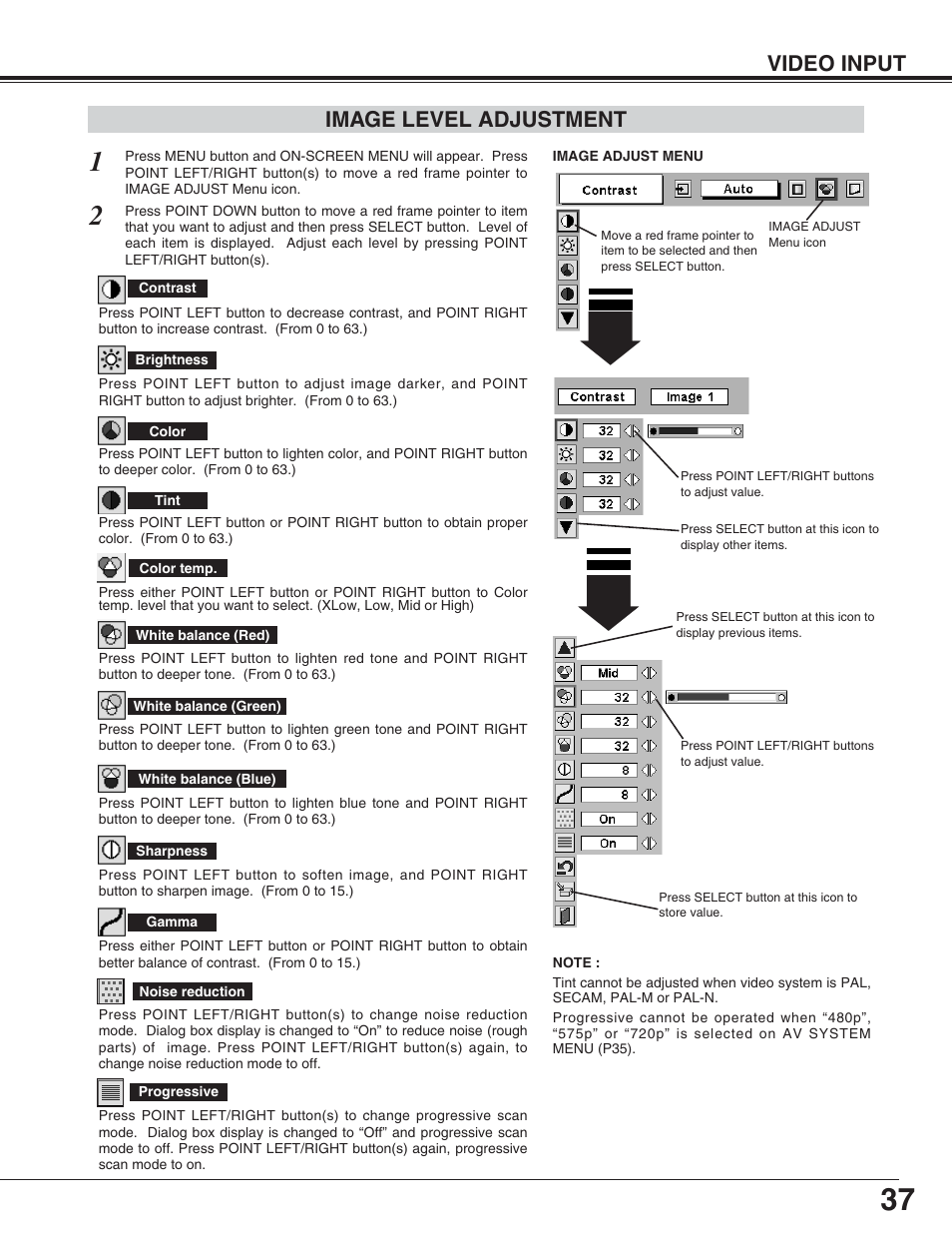 VIDEO INPUT

IMAGE LEVEL ADJUSTMENT

1 Press MENU button and ON-SCREEN MENU will appear. Press POINT LEFT/RIGHT button(s) to move a red frame pointer to IMAGE ADJUST Menu icon.

2 Press POINT DOWN button to move a red frame pointer to item that you want to adjust and then press SELECT button. Level of each item is displayed. Adjust each level by pressing POINT LEFT/RIGHT button(s).

Contrast
Press POINT LEFT button to decrease contrast, and POINT RIGHT button to increase contrast. (From 0 to 63.)

Brightness
Press POINT LEFT button to adjust image darker, and POINT RIGHT button to adjust brighter. (From 0 to 63.)

Color
Press POINT LEFT button to lighten color, and POINT RIGHT button to deeper color. (From 0 to 63.)

Tint
Press POINT LEFT button or POINT RIGHT button to obtain proper color. (From 0 to 63.)

Color temp.
Press either POINT LEFT button or POINT RIGHT button to Color temp. level that you want to select. (XLow, Low, Mid or High)

White balance (Red)
Press POINT LEFT button to lighten red tone and POINT RIGHT button to deeper tone. (From 0 to 63.)

White balance (Green)
Press POINT LEFT button to lighten green tone and POINT RIGHT button to deeper tone. (From 0 to 63.)

White balance (Blue)
Press POINT LEFT button to lighten blue tone and POINT RIGHT button to deeper tone. (From 0 to 63.)

Sharpness
Press POINT LEFT button to soften image, and POINT RIGHT button to sharpen image. (From 0 to 15.)

Gamma
Press either POINT LEFT button or POINT RIGHT button to obtain better balance of contrast. (From 0 to 15.)

Noise reduction
Press POINT LEFT/RIGHT button(s) to change noise reduction mode. Dialog box display is changed to “On” to reduce noise (rough parts) of image. Press POINT LEFT/RIGHT button(s) again, to change noise reduction mode to off.

Progressive
Press POINT LEFT/RIGHT button(s) to change progressive scan mode. Dialog box display is changed to “Off” and progressive scan mode to off. Press POINT LEFT/RIGHT button(s) again, progressive scan mode to on.

IMAGE ADJUST MENU

Contrast
Auto
Move a red frame pointer to item to be selected and then press SELECT button.
IMAGE ADJUST Menu icon

Contrast
Image 1
32
32
32
32
Press POINT LEFT/RIGHT buttons to adjust value.
Press SELECT button at this icon to display other items.

Press SELECT button at this icon to display previous items.
Mid
32
32
32
8
8
On
On
Press POINT LEFT/RIGHT buttons to adjust value.
Press SELECT button at this icon to store value.

NOTE :
Tint cannot be adjusted when video system is PAL, SECAM, PAL-M or PAL-N.
Progressive cannot be operated when “480p”, “575p” or “720p” is selected on AV SYSTEM MENU (P35).

37